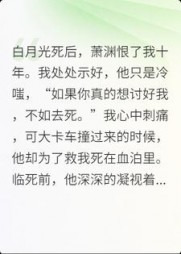 白月光死后，萧渊恨了我十年。我处处示好，他只是冷嗤，“如果你真的想讨好我，不如去死。”我心中刺痛，可大卡车撞过来的时候，他却为了救我死在血泊里。临死前，他深深的凝视着...